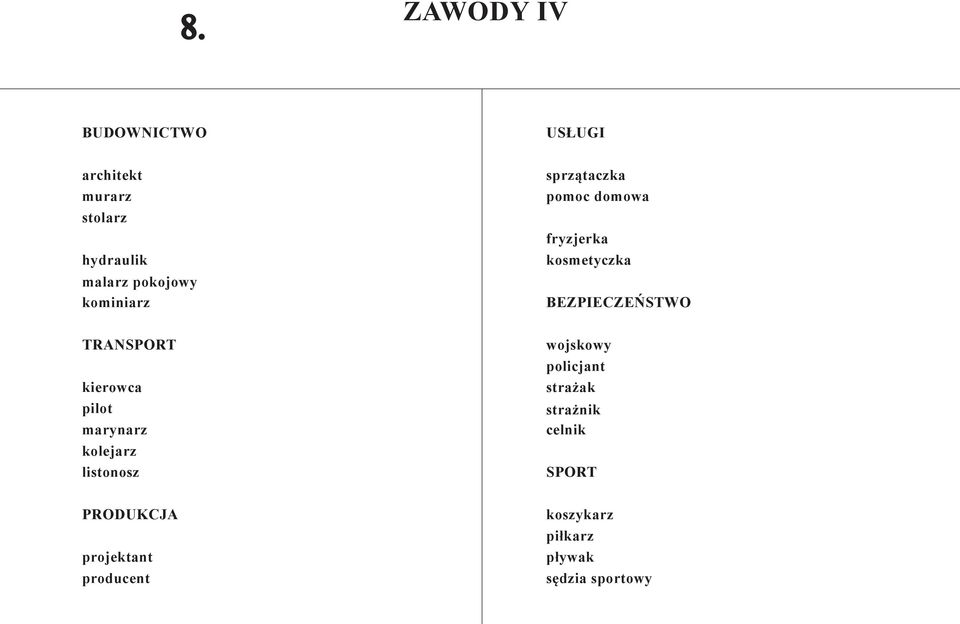 8.

ZAWODY IV

BUDOWNICTWO

architekt
murarz
stolarz

hydraulik
malarz pokojowy
kominiarz

TRANSPORT

kierowca
pilot
marynarz
kolejarz
listonosz

PRODUKCJA

projektant
producent

USŁUGI

sprzątaczka
pomoc domowa

fryzjerka
kosmetyczka

BEZPIECZEŃSTWO

wojskowy
policjant
strażak
strażnik
celnik

SPORT

koszykarz
piłkarz
pływak
sędzia sportowy